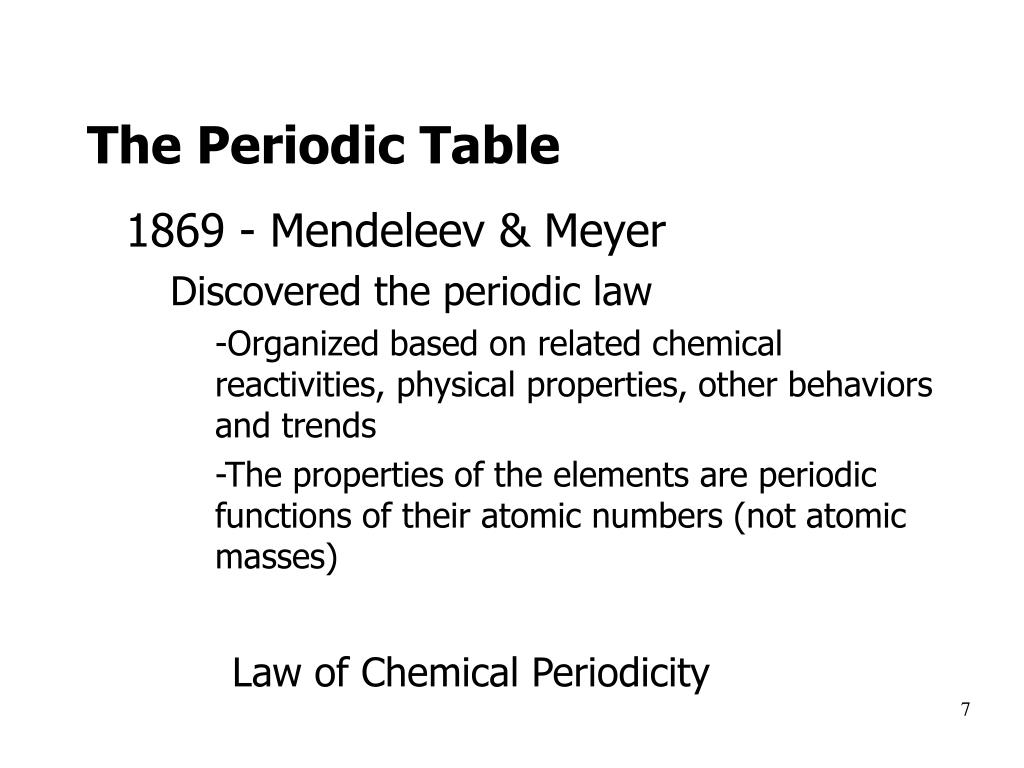 The Periodic Table

1869 - Mendeleev & Meyer

Discovered the periodic law

-Organized based on related chemical reactivities, physical properties, other behaviors and trends

-The properties of the elements are periodic functions of their atomic numbers (not atomic masses)

Law of Chemical Periodicity

7